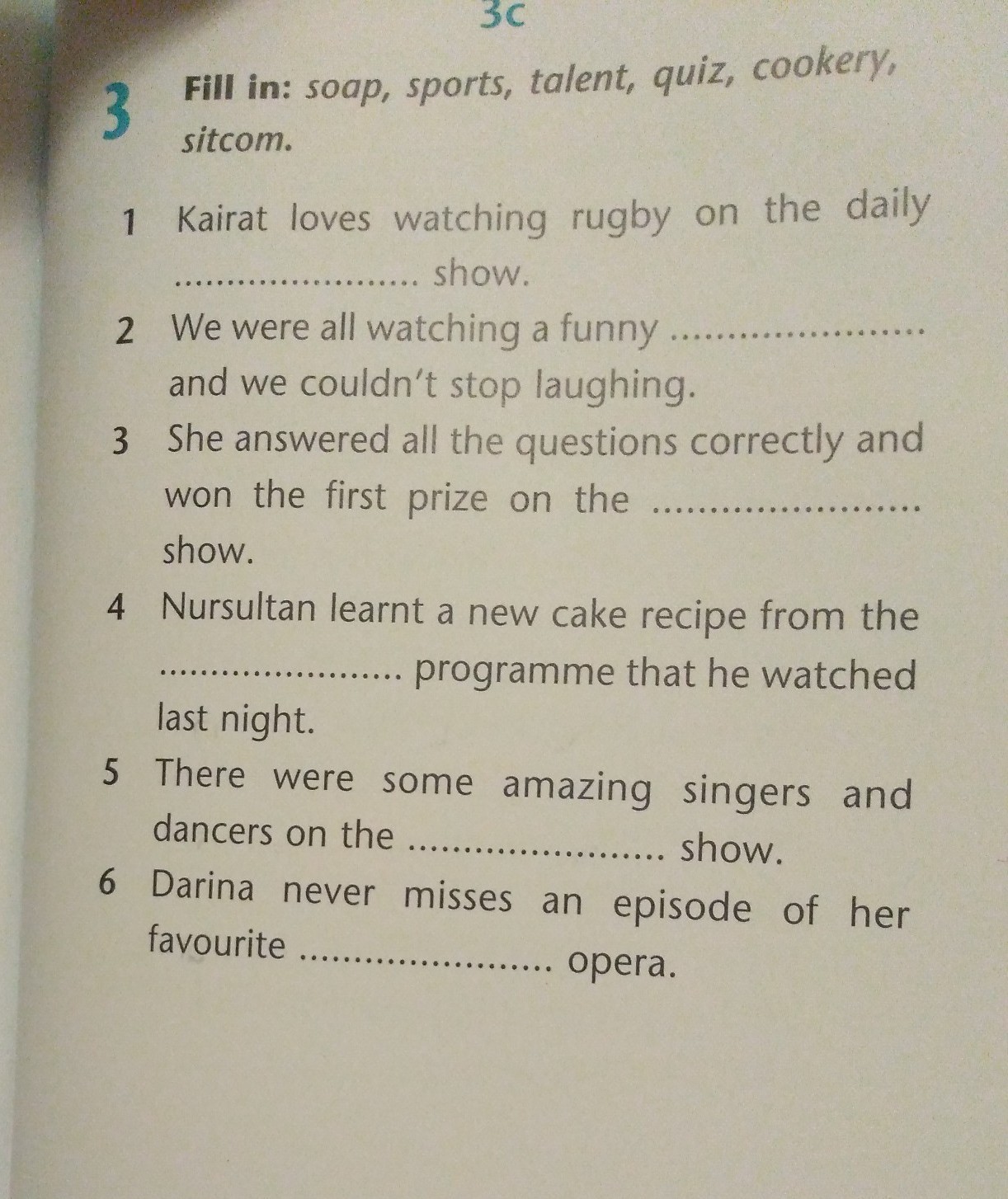 3c

3 Fill in: soap, sports, talent, quiz, cookery, sitcom.

1 Kairat loves watching rugby on the daily ____ show.

2 We were all watching a funny ____ and we couldn't stop laughing.

3 She answered all the questions correctly and won the first prize on the ____ show.

4 Nursultan learnt a new cake recipe from the ____ programme that he watched last night.

5 There were some amazing singers and dancers on the ____ show.

6 Darina never misses an episode of her favourite ____ opera.